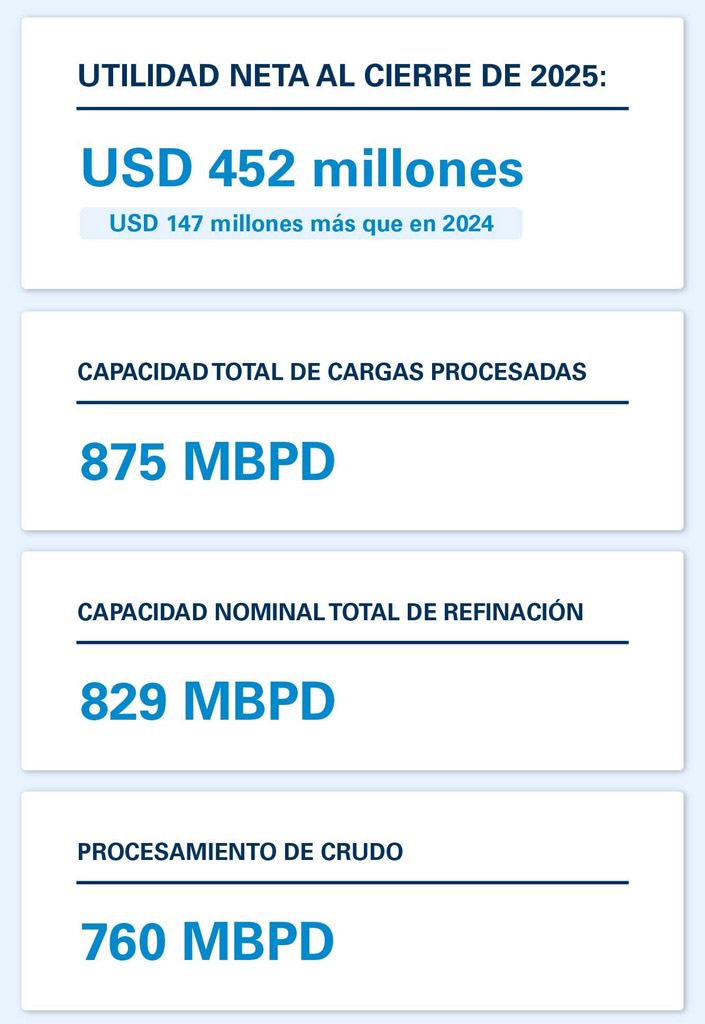 UTILIDAD NETA AL CIERRE DE 2025:

USD 452 millones

USD 147 millones más que en 2024

CAPACIDAD TOTAL DE CARGAS PROCESADAS

875 MBPD

CAPACIDAD NOMINAL TOTAL DE REFINACIÓN

829 MBPD

PROCESAMIENTO DE CRUDO

760 MBPD